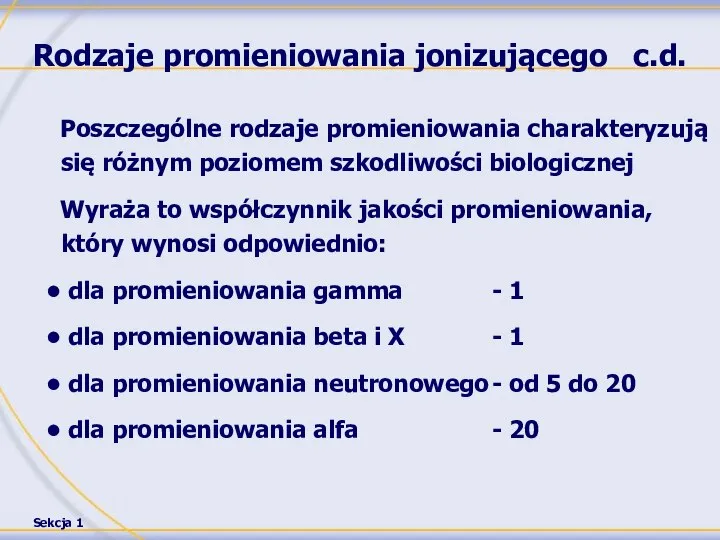 Rodzaje promieniowania jonizującego c.d.

Poszczególne rodzaje promieniowania charakteryzują się różnym poziomem szkodliwości biologicznej

Wyraża to współczynnik jakości promieniowania, który wynosi odpowiednio:

• dla promieniowania gamma - 1

• dla promieniowania beta i X - 1

• dla promieniowania neutronowego - od 5 do 20

• dla promieniowania alfa - 20

Sekcja 1